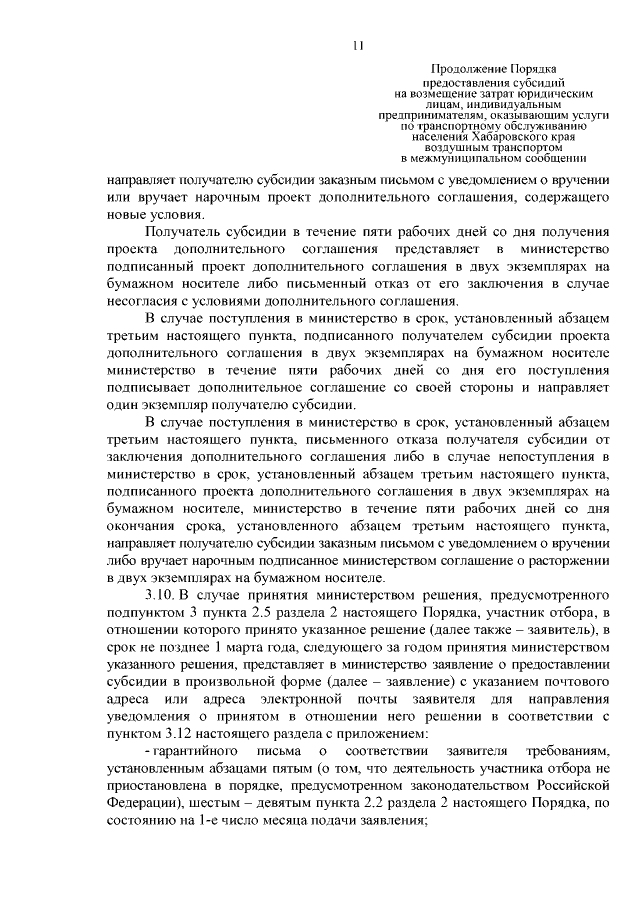 11

Продолжение Порядка
предоставления субсидий
на возмещение затрат юридическим
лицам, индивидуальным
предпринимателям, оказывающим услуги
по транспортному обслуживанию
населения Хабаровского края
воздушным транспортом
в межмуниципальном сообщении

направляет получателю субсидии заказным письмом с уведомлением о вручении или вручает нарочным проект дополнительного соглашения, содержащего новые условия.

Получатель субсидии в течение пяти рабочих дней со дня получения проекта дополнительного соглашения представляет в министерство подписанный проект дополнительного соглашения в двух экземплярах на бумажном носителе либо письменный отказ от его заключения в случае несогласия с условиями дополнительного соглашения.

В случае поступления в министерство в срок, установленный абзацем третьим настоящего пункта, подписанного получателем субсидии проекта дополнительного соглашения в двух экземплярах на бумажном носителе министерство в течение пяти рабочих дней со дня его поступления подписывает дополнительное соглашение со своей стороны и направляет один экземпляр получателю субсидии.

В случае поступления в министерство в срок, установленный абзацем третьим настоящего пункта, письменного отказа получателя субсидии от заключения дополнительного соглашения либо в случае непоступления в министерство в срок, установленный абзацем третьим настоящего пункта, подписанного проекта дополнительного соглашения в двух экземплярах на бумажном носителе, министерство в течение пяти рабочих дней со дня окончания срока, установленного абзацем третьим настоящего пункта, направляет получателю субсидии заказным письмом с уведомлением о вручении либо вручает нарочным подписанное министерством соглашение о расторжении в двух экземплярах на бумажном носителе.

3.10. В случае принятия министерством решения, предусмотренного подпунктом 3 пункта 2.5 раздела 2 настоящего Порядка, участник отбора, в отношении которого принято указанное решение (далее также – заявитель), в срок не позднее 1 марта года, следующего за годом принятия министерством указанного решения, представляет в министерство заявление о предоставлении субсидии в произвольной форме (далее – заявление) с указанием почтового адреса или адреса электронной почты заявителя для направления уведомления о принятом в отношении него решении в соответствии с пунктом 3.12 настоящего раздела с приложением:

- гарантийного письма о соответствии заявителя требованиям, установленным абзацами пятым (о том, что деятельность участника отбора не приостановлена в порядке, предусмотренном законодательством Российской Федерации), шестым – девятым пункта 2.2 раздела 2 настоящего Порядка, по состоянию на 1-е число месяца подачи заявления;